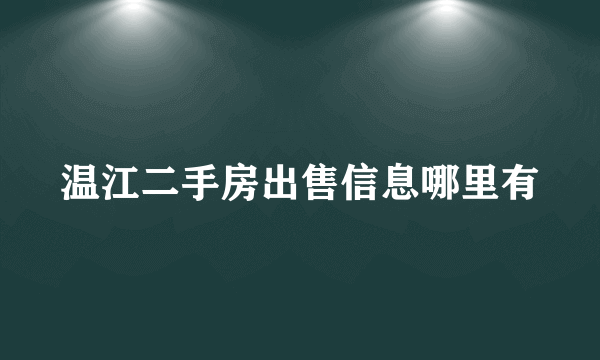 温江二手房出售信息哪里有